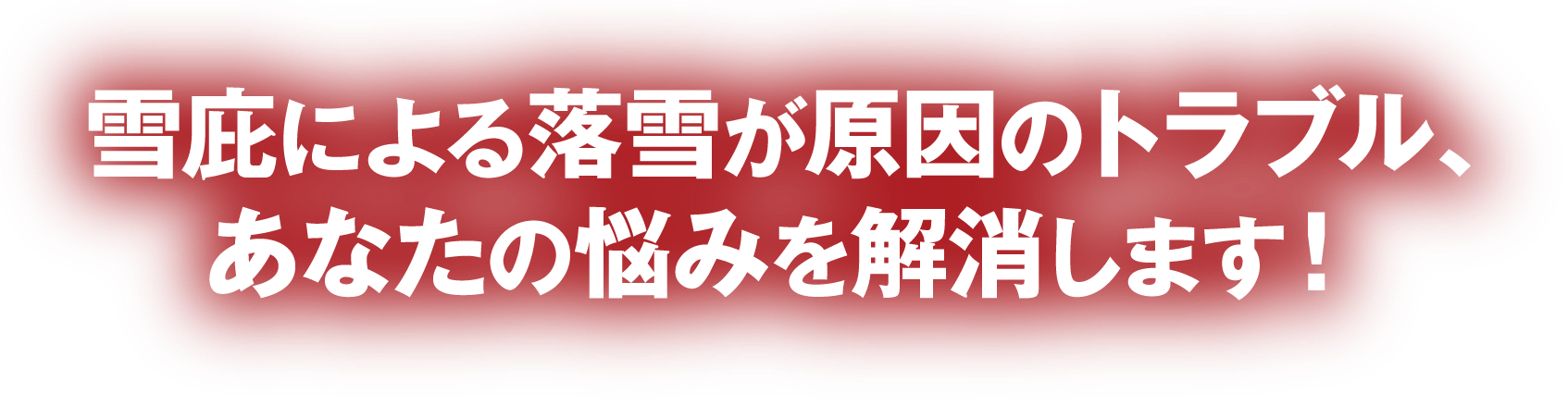 雪庇による落雪が原因のトラブル、
あなたの悩みを解消します！